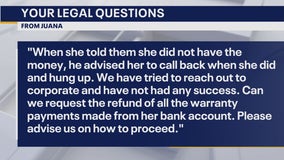 YOUR LEGAL QUESTIONS
FROM JUANA

"When she told them she did not have the money, he advised her to call back when she did and hung up. We have tried to reach out to corporate and have not had any success. Can we request the refund of all the warranty payments made from her bank account. Please advise us on how to proceed."